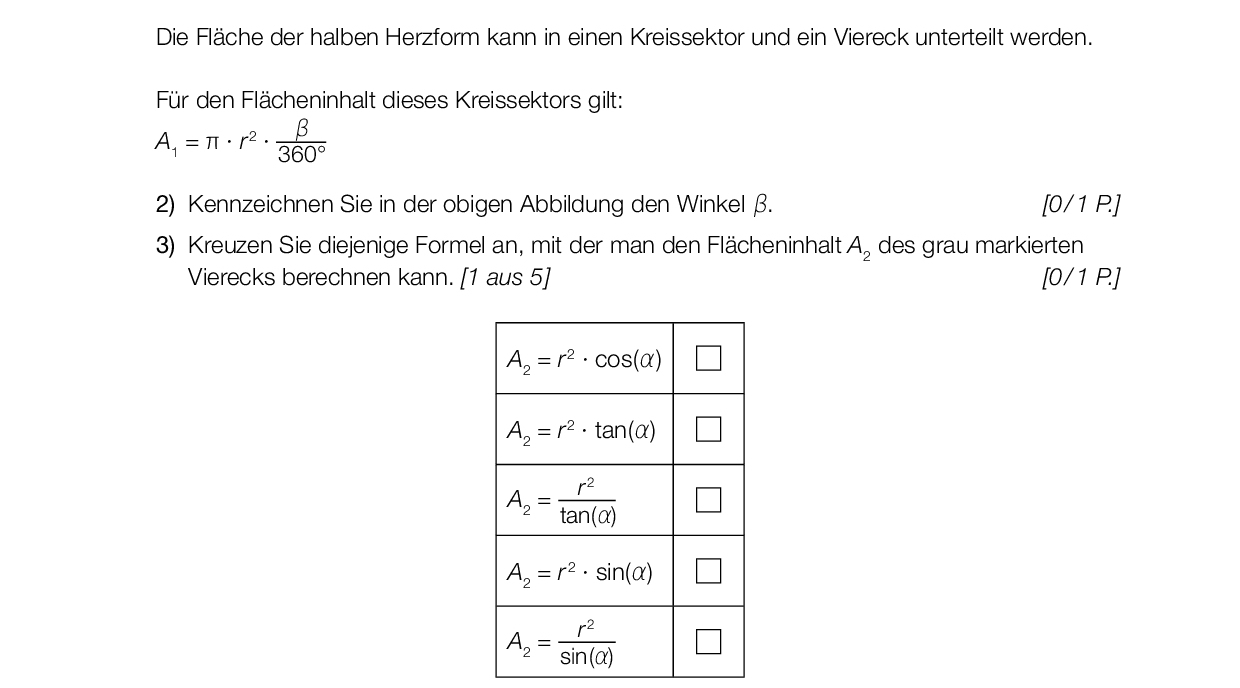 Die Fläche der halben Herzform kann in einen Kreissektor und ein Viereck unterteilt werden.

Für den Flächeninhalt dieses Kreissektors gilt:
$A_1 = \pi \cdot r^2 \cdot \frac{\beta}{360°}$

2) Kennzeichnen Sie in der obigen Abbildung den Winkel $\beta$. [0/1 P.]

3) Kreuzen Sie diejenige Formel an, mit der man den Flächeninhalt $A_2$ des grau markierten Vierecks berechnen kann. [1 aus 5] [0/1 P.]

| | |
|---|---|
| $A_2 = r^2 \cdot \cos(\alpha)$ | ☐ |
| $A_2 = r^2 \cdot \tan(\alpha)$ | ☐ |
| $A_2 = \frac{r^2}{\tan(\alpha)}$ | ☐ |
| $A_2 = r^2 \cdot \sin(\alpha)$ | ☐ |
| $A_2 = \frac{r^2}{\sin(\alpha)}$ | ☐ |